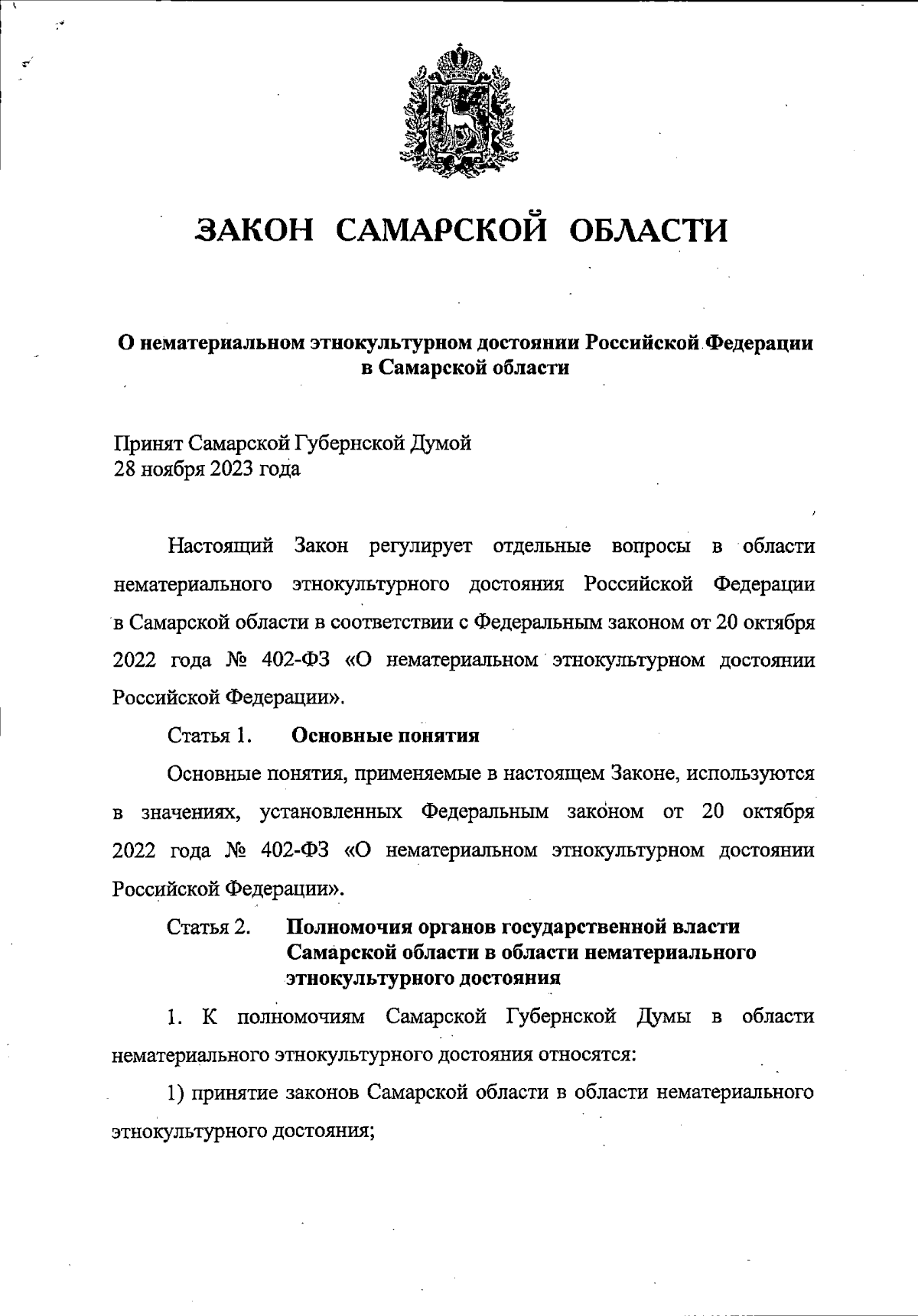 ЗАКОН САМАРСКОЙ ОБЛАСТИ

О нематериальном этнокультурном достоянии Российской Федерации в Самарской области

Принят Самарской Губернской Думой
28 ноября 2023 года

Настоящий Закон регулирует отдельные вопросы в области нематериального этнокультурного достояния Российской Федерации в Самарской области в соответствии с Федеральным законом от 20 октября 2022 года № 402-ФЗ «О нематериальном этнокультурном достоянии Российской Федерации».

Статья 1. Основные понятия

Основные понятия, применяемые в настоящем Законе, используются в значениях, установленных Федеральным законом от 20 октября 2022 года № 402-ФЗ «О нематериальном этнокультурном достоянии Российской Федерации».

Статья 2. Полномочия органов государственной власти Самарской области в области нематериального этнокультурного достояния

1. К полномочиям Самарской Губернской Думы в области нематериального этнокультурного достояния относятся:

1) принятие законов Самарской области в области нематериального этнокультурного достояния;